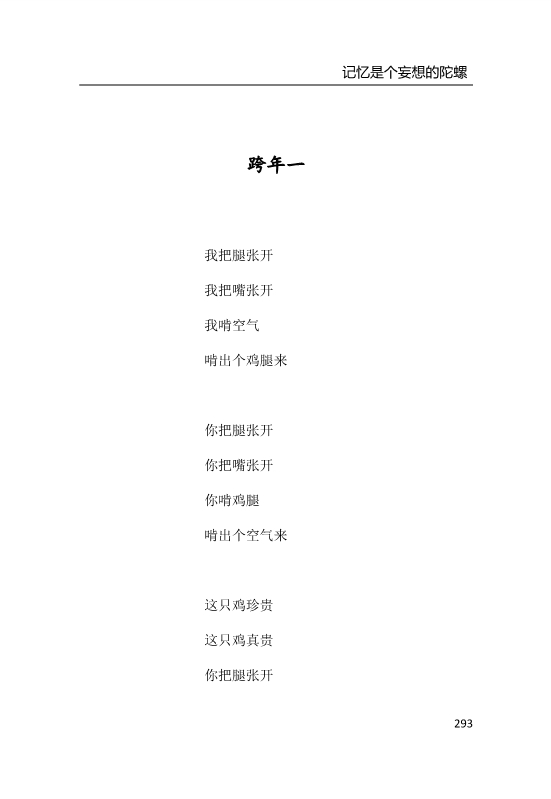 记忆是个妄想的陀螺

跨年一

我把腿张开

我把嘴张开

我啃空气

啃出个鸡腿来

你把腿张开

你把嘴张开

你啃鸡腿

啃出个空气来

这只鸡珍贵

这只鸡真贵

你把腿张开

293